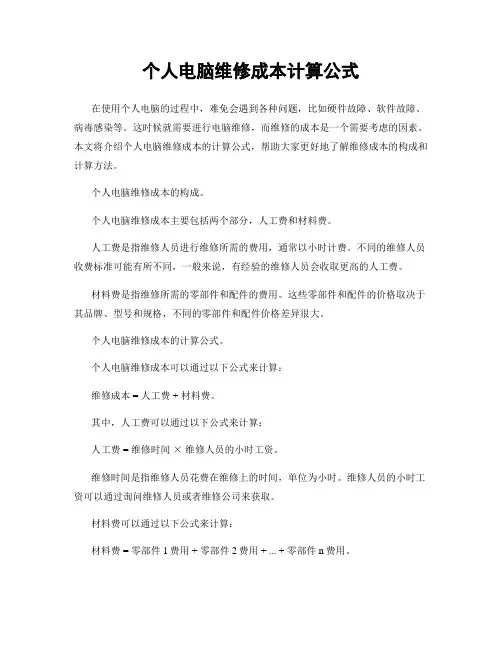 个人电脑维修成本计算公式

在使用个人电脑的过程中，难免会遇到各种问题，比如硬件故障、软件故障、病毒感染等。这时候就需要进行电脑维修，而维修的成本是一个需要考虑的因素。本文将介绍个人电脑维修成本的计算公式，帮助大家更好地了解维修成本的构成和计算方法。

个人电脑维修成本的构成。

个人电脑维修成本主要包括两个部分，人工费和材料费。

人工费是指维修人员进行维修所需的费用，通常以小时计费。不同的维修人员收费标准可能有所不同，一般来说，有经验的维修人员会收取更高的人工费。

材料费是指维修所需的零部件和配件的费用。这些零部件和配件的价格取决于其品牌、型号和规格，不同的零部件和配件价格差异很大。

个人电脑维修成本的计算公式。

个人电脑维修成本可以通过以下公式来计算：

维修成本 = 人工费 + 材料费。

其中，人工费可以通过以下公式来计算：

人工费 = 维修时间 × 维修人员的小时工资。

维修时间是指维修人员花费在维修上的时间，单位为小时。维修人员的小时工资可以通过询问维修人员或者维修公司来获取。

材料费可以通过以下公式来计算：

材料费 = 零部件 1 费用 + 零部件 2 费用 + ... + 零部件 n 费用。